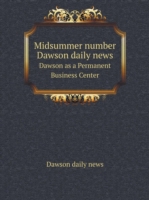 Midsummer number Dawson daily news
Dawson as a Permanent Business Center

Dawson daily news